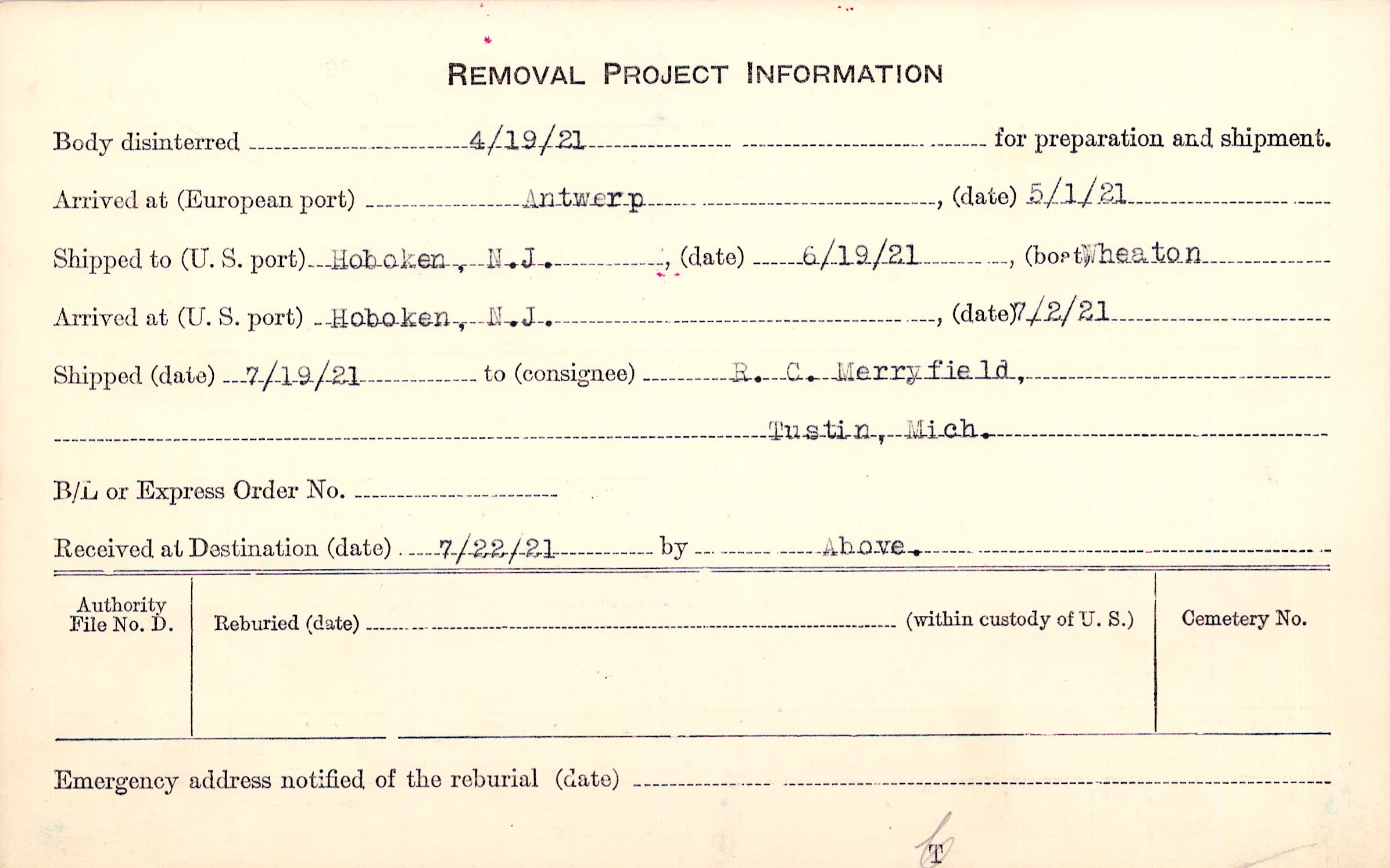 REMOVAL PROJECT INFORMATION

Body disinterred 4/19/21 for preparation and shipment.

Arrived at (European port) Antwerp, (date) 5/1/21

Shipped to (U. S. port) Hoboken, N.J., (date) 6/19/21, (boat) Wheaton

Arrived at (U. S. port) Hoboken, N.J., (date) 7/2/21

Shipped (date) 7/19/21 to (consignee) R. C. Merryfield, Tustin, Mich.

B/L or Express Order No.

Received at Destination (date) 7/22/21 by Above.

Authority File No. D.

Reburied (date) (within custody of U. S.)

Cemetery No.

Emergency address notified of the reburial (date)

T